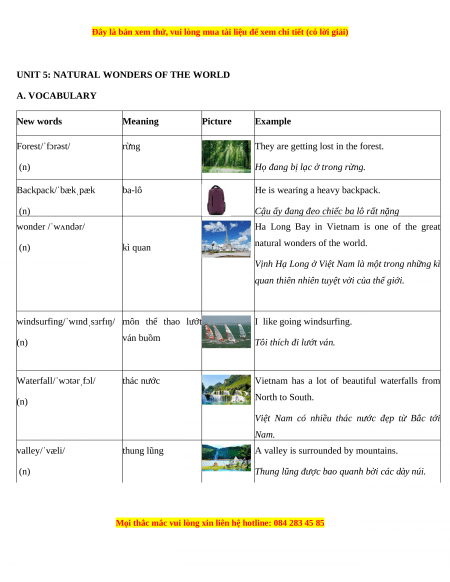 Đây là bản xem thử, vui lòng mua tài liệu để xem chi tiết (có lời giải)

UNIT 5: NATURAL WONDERS OF THE WORLD

A. VOCABULARY

| New words | Meaning | Picture | Example |
|---|---|---|---|
| Forest/ˈfɔrəst/ (n) | rừng | | They are getting lost in the forest. *Họ đang bị lạc ở trong rừng.* |
| Backpack/ˈbækˌpæk (n) | ba-lô | | He is wearing a heavy backpack. *Cậu ấy đang đeo chiếc ba lô rất nặng* |
| wonder /ˈwʌndər/ (n) | kì quan | | Ha Long Bay in Vietnam is one of the great natural wonders of the world. *Vịnh Hạ Long ở Việt Nam là một trong những kì quan thiên nhiên tuyệt vời của thế giới.* |
| windsurfing/ˈwɪndˌsɜrfɪŋ/ (n) | môn thể thao lướt ván buồm | | I like going windsurfing. *Tôi thích đi lướt ván.* |
| Waterfall/ˈwɔtərˌfɔl/ (n) | thác nước | | Vietnam has a lot of beautiful waterfalls from North to South. *Việt Nam có nhiều thác nước đẹp từ Bắc tới Nam.* |
| valley/ˈvæli/ (n) | thung lũng | | A valley is surrounded by mountains. *Thung lũng được bao quanh bởi các dãy núi.* |

Mọi thắc mắc vui lòng xin liên hệ hotline: 084 283 45 85